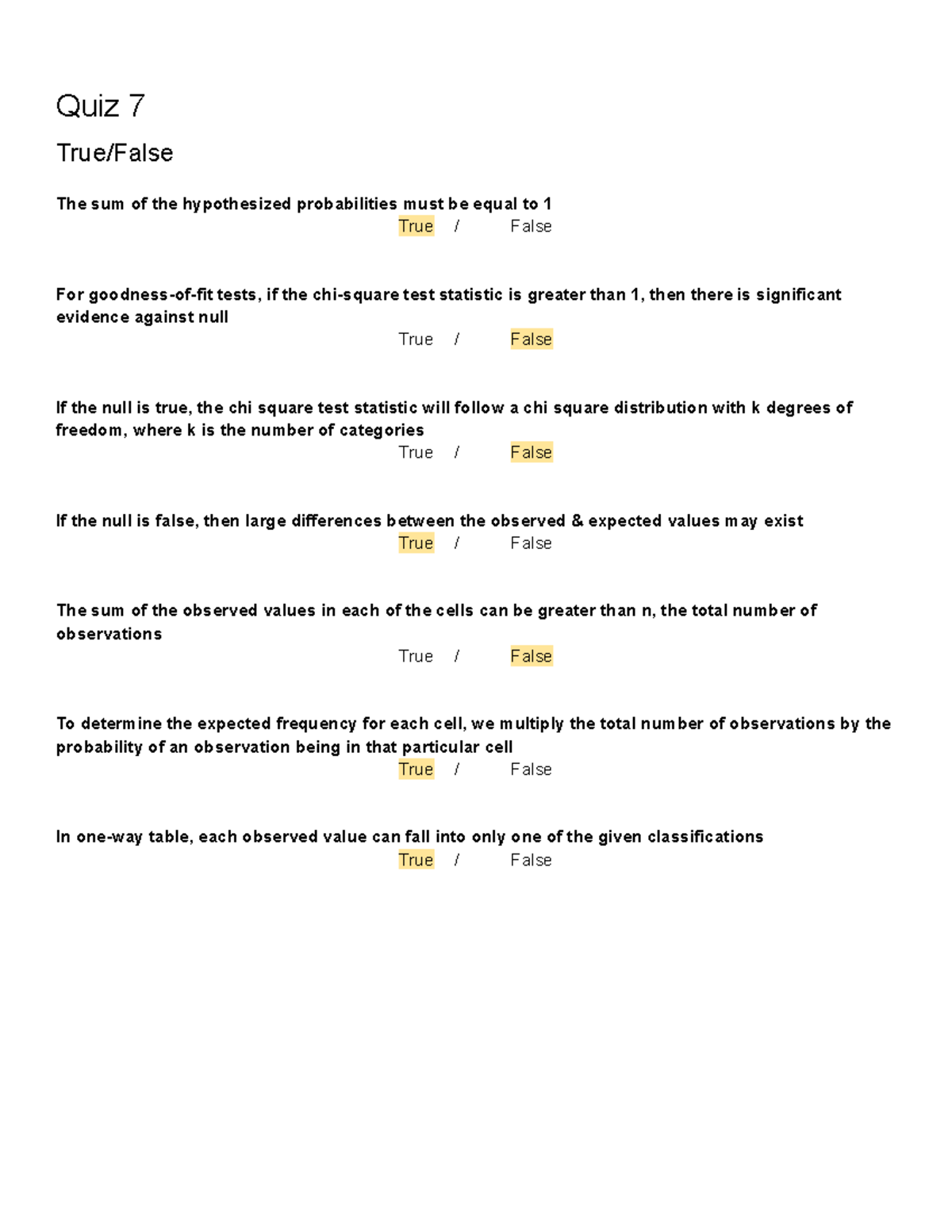 Quiz 7

True/False

The sum of the hypothesized probabilities must be equal to 1

True / False

For goodness-of-fit tests, if the chi-square test statistic is greater than 1, then there is significant evidence against null

True / False

If the null is true, the chi square test statistic will follow a chi square distribution with k degrees of freedom, where k is the number of categories

True / False

If the null is false, then large differences between the observed & expected values may exist

True / False

The sum of the observed values in each of the cells can be greater than n, the total number of observations

True / False

To determine the expected frequency for each cell, we multiply the total number of observations by the probability of an observation being in that particular cell

True / False

In one-way table, each observed value can fall into only one of the given classifications

True / False